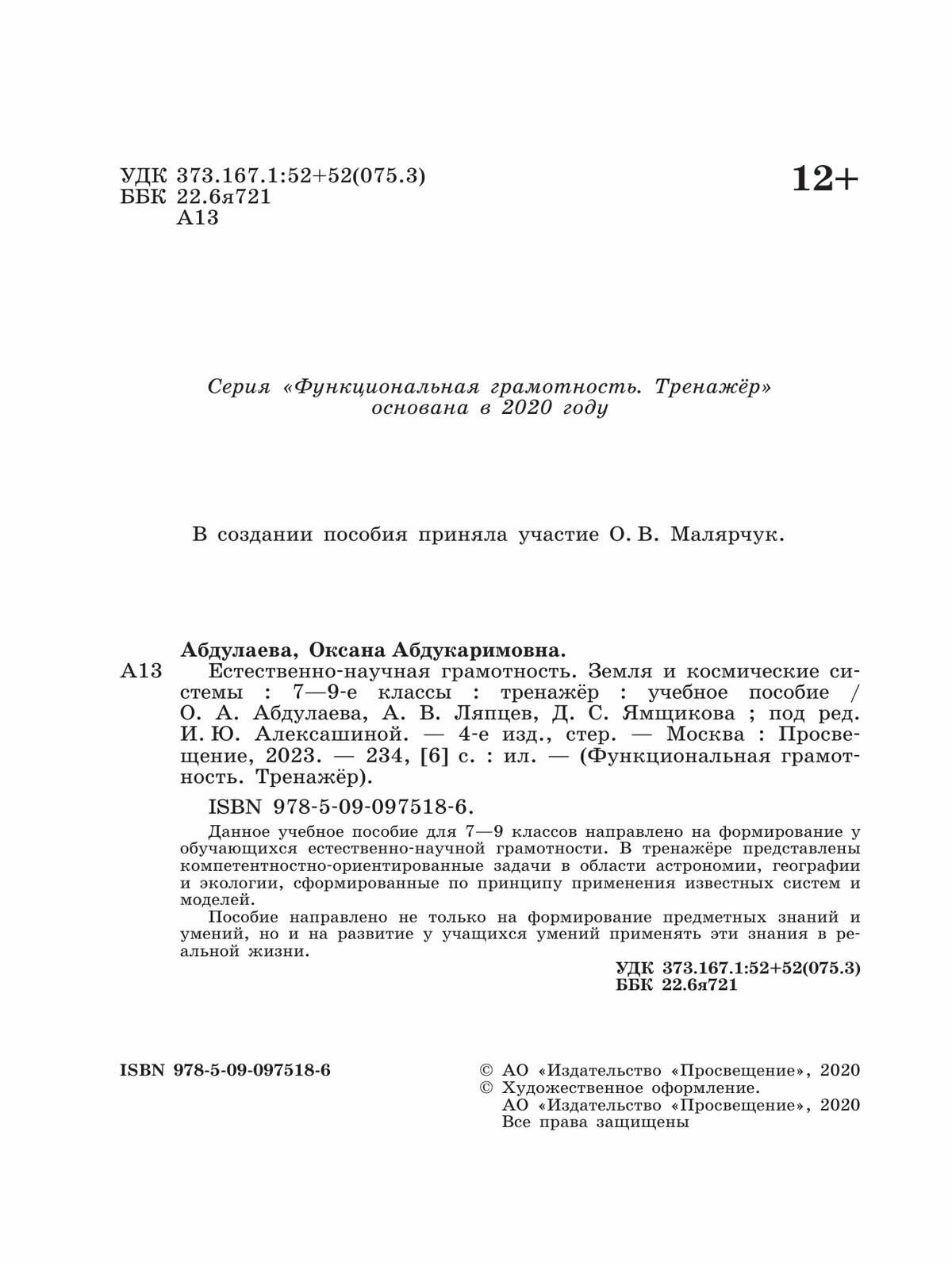 УДК 373.167.1:52+52(075.3)
ББК 22.6я721
А13

12+

Серия «Функциональная грамотность. Тренажёр»
основана в 2020 году

В создании пособия приняла участие О. В. Малярчук.

Абдулаева, Оксана Абдукаримовна.
А13 Естественно-научная грамотность. Земля и космические системы : 7—9-е классы : тренажёр : учебное пособие / О. А. Абдулаева, А. В. Ляпцев, Д. С. Ямщикова ; под ред. И. Ю. Алексашиной. — 4-е изд., стер. — Москва : Просвещение, 2023. — 234, [6] с. : ил. — (Функциональная грамотность. Тренажёр).

ISBN 978-5-09-097518-6.

Данное учебное пособие для 7—9 классов направлено на формирование у обучающихся естественно-научной грамотности. В тренажёре представлены компетентностно-ориентированные задачи в области астрономии, географии и экологии, сформированные по принципу применения известных систем и моделей.

Пособие направлено не только на формирование предметных знаний и умений, но и на развитие у учащихся умений применять эти знания в реальной жизни.

УДК 373.167.1:52+52(075.3)
ББК 22.6я721

ISBN 978-5-09-097518-6

© АО «Издательство «Просвещение», 2020
© Художественное оформление.
АО «Издательство «Просвещение», 2020
Все права защищены